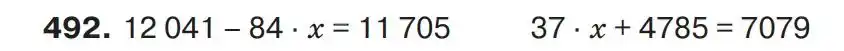 **492.** $12\,041 - 84 \cdot x = 11\,705$ $37 \cdot x + 4785 = 7079$